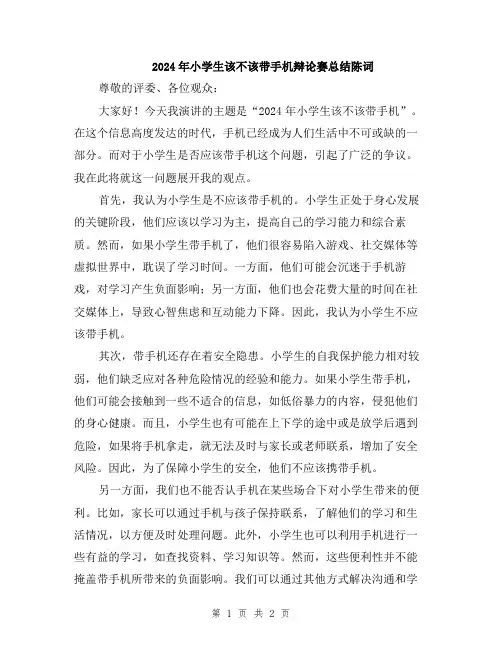 2024年小学生该不该带手机辩论赛总结陈词

尊敬的评委、各位观众：

大家好！今天我演讲的主题是“2024年小学生该不该带手机”。在这个信息高度发达的时代，手机已经成为人们生活中不可或缺的一部分。而对于小学生是否应该带手机这个问题，引起了广泛的争议。我在此将就这一问题展开我的观点。

首先，我认为小学生是不应该带手机的。小学生正处于身心发展的关键阶段，他们应该以学习为主，提高自己的学习能力和综合素质。然而，如果小学生带手机了，他们很容易陷入游戏、社交媒体等虚拟世界中，耽误了学习时间。一方面，他们可能会沉迷于手机游戏，对学习产生负面影响；另一方面，他们也会花费大量的时间在社交媒体上，导致心智焦虑和互动能力下降。因此，我认为小学生不应该带手机。

其次，带手机还存在着安全隐患。小学生的自我保护能力相对较弱，他们缺乏应对各种危险情况的经验和能力。如果小学生带手机，他们可能会接触到一些不适合的信息，如低俗暴力的内容，侵犯他们的身心健康。而且，小学生也有可能在上下学的途中或是放学后遇到危险，如果将手机拿走，就无法及时与家长或老师联系，增加了安全风险。因此，为了保障小学生的安全，他们不应该携带手机。

另一方面，我们也不能否认手机在某些场合下对小学生带来的便利。比如，家长可以通过手机与孩子保持联系，了解他们的学习和生活情况，以方便及时处理问题。此外，小学生也可以利用手机进行一些有益的学习，如查找资料、学习知识等。然而，这些便利性并不能掩盖带手机所带来的负面影响。我们可以通过其他方式解决沟通和学

第 1 页 共 2 页